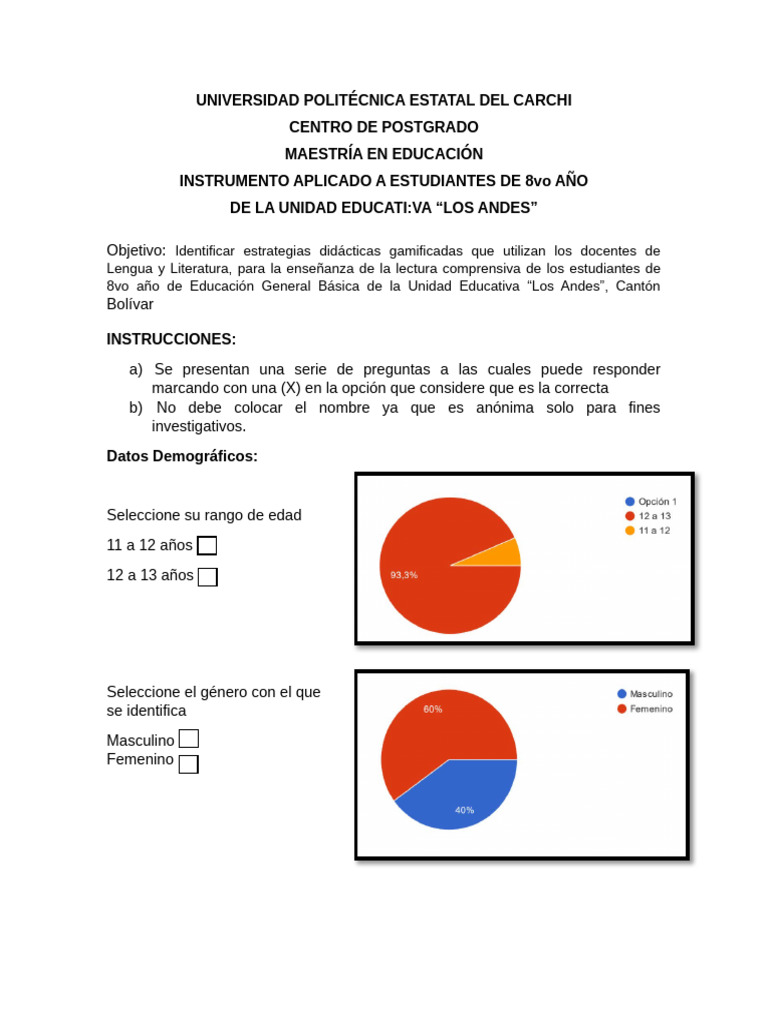 UNIVERSIDAD POLITÉCNICA ESTATAL DEL CARCHI
CENTRO DE POSTGRADO
MAESTRÍA EN EDUCACIÓN
INSTRUMENTO APLICADO A ESTUDIANTES DE 8vo AÑO
DE LA UNIDAD EDUCATI:VA “LOS ANDES”

Objetivo: Identificar estrategias didácticas gamificadas que utilizan los docentes de Lengua y Literatura, para la enseñanza de la lectura comprensiva de los estudiantes de 8vo año de Educación General Básica de la Unidad Educativa “Los Andes”, Cantón Bolívar

INSTRUCCIONES:

a) Se presentan una serie de preguntas a las cuales puede responder marcando con una (X) en la opción que considere que es la correcta
b) No debe colocar el nombre ya que es anónima solo para fines investigativos.

Datos Demográficos:

Seleccione su rango de edad
11 a 12 años
12 a 13 años

Opción 1
12 a 13
11 a 12
93,3%

Seleccione el género con el que se identifica
Masculino
Femenino

Masculino
Femenino
60%
40%